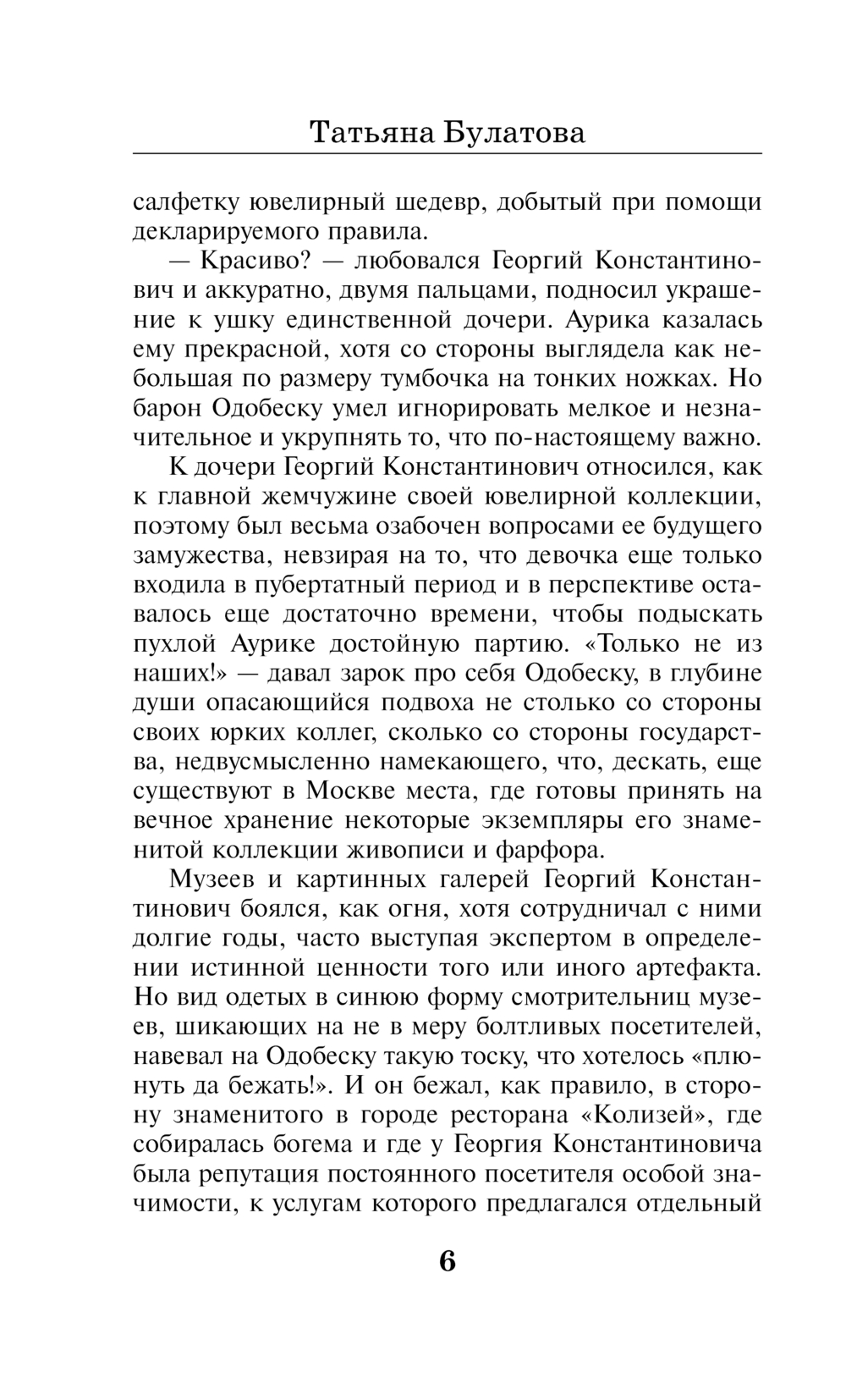 Татьяна Булатова

салфетку ювелирный шедевр, добытый при помощи декларируемого правила.

— Красиво? — любовался Георгий Константинович и аккуратно, двумя пальцами, подносил украшение к ушку единственной дочери. Аурика казалась ему прекрасной, хотя со стороны выглядела как небольшая по размеру тумбочка на тонких ножках. Но барон Одобеску умел игнорировать мелкое и незначительное и укрупнять то, что по-настоящему важно.

К дочери Георгий Константинович относился, как к главной жемчужине своей ювелирной коллекции, поэтому был весьма озабочен вопросами ее будущего замужества, невзирая на то, что девочка еще только входила в пубертатный период и в перспективе оставалось еще достаточно времени, чтобы подыскать пухлой Аурике достойную партию. «Только не из наших!» — давал зарок про себя Одобеску, в глубине души опасающийся подвоха не столько со стороны своих юрких коллег, сколько со стороны государства, недвусмысленно намекающего, что, дескать, еще существуют в Москве места, где готовы принять на вечное хранение некоторые экземпляры его знаменитой коллекции живописи и фарфора.

Музеев и картинных галерей Георгий Константинович боялся, как огня, хотя сотрудничал с ними долгие годы, часто выступая экспертом в определении истинной ценности того или иного артефакта. Но вид одетых в синюю форму смотрительниц музеев, шикающих на не в меру болтливых посетителей, навевал на Одобеску такую тоску, что хотелось «плюнуть да бежать!». И он бежал, как правило, в сторону знаменитого в городе ресторана «Колизей», где собиралась богема и где у Георгия Константиновича была репутация постоянного посетителя особой значимости, к услугам которого предлагался отдельный

6